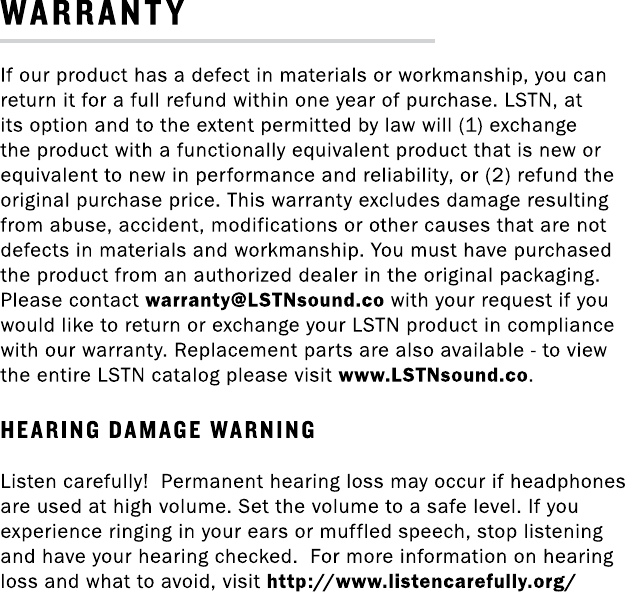 WARRANTY

If our product has a defect in materials or workmanship, you can return it for a full refund within one year of purchase. LSTN, at its option and to the extent permitted by law will (1) exchange the product with a functionally equivalent product that is new or equivalent to new in performance and reliability, or (2) refund the original purchase price. This warranty excludes damage resulting from abuse, accident, modifications or other causes that are not defects in materials and workmanship. You must have purchased the product from an authorized dealer in the original packaging. Please contact warranty@LSTNsound.co with your request if you would like to return or exchange your LSTN product in compliance with our warranty. Replacement parts are also available - to view the entire LSTN catalog please visit www.LSTNsound.co.

HEARING DAMAGE WARNING

Listen carefully! Permanent hearing loss may occur if headphones are used at high volume. Set the volume to a safe level. If you experience ringing in your ears or muffled speech, stop listening and have your hearing checked. For more information on hearing loss and what to avoid, visit http://www.listencarefully.org/